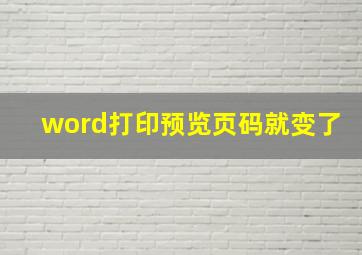 word打印预览页码就变了